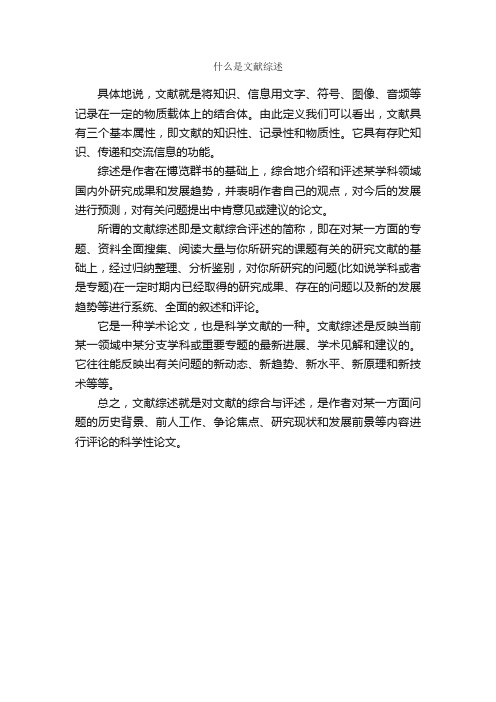 什么是文献综述

具体地说，文献就是将知识、信息用文字、符号、图像、音频等记录在一定的物质载体上的结合体。由此定义我们可以看出，文献具有三个基本属性，即文献的知识性、记录性和物质性。它具有存贮知识、传递和交流信息的功能。

综述是作者在博览群书的基础上，综合地介绍和评述某学科领域国内外研究成果和发展趋势，并表明作者自己的观点，对今后的发展进行预测，对有关问题提出中肯意见或建议的论文。

所谓的文献综述即是文献综合评述的简称，即在对某一方面的专题、资料全面搜集、阅读大量与你所研究的课题有关的研究文献的基础上，经过归纳整理、分析鉴别，对你所研究的问题(比如说学科或者是专题)在一定时期内已经取得的研究成果、存在的问题以及新的发展趋势等进行系统、全面的叙述和评论。

它是一种学术论文，也是科学文献的一种。文献综述是反映当前某一领域中某分支学科或重要专题的最新进展、学术见解和建议的。它往往能反映出有关问题的新动态、新趋势、新水平、新原理和新技术等等。

总之，文献综述就是对文献的综合与评述，是作者对某一方面问题的历史背景、前人工作、争论焦点、研究现状和发展前景等内容进行评论的科学性论文。